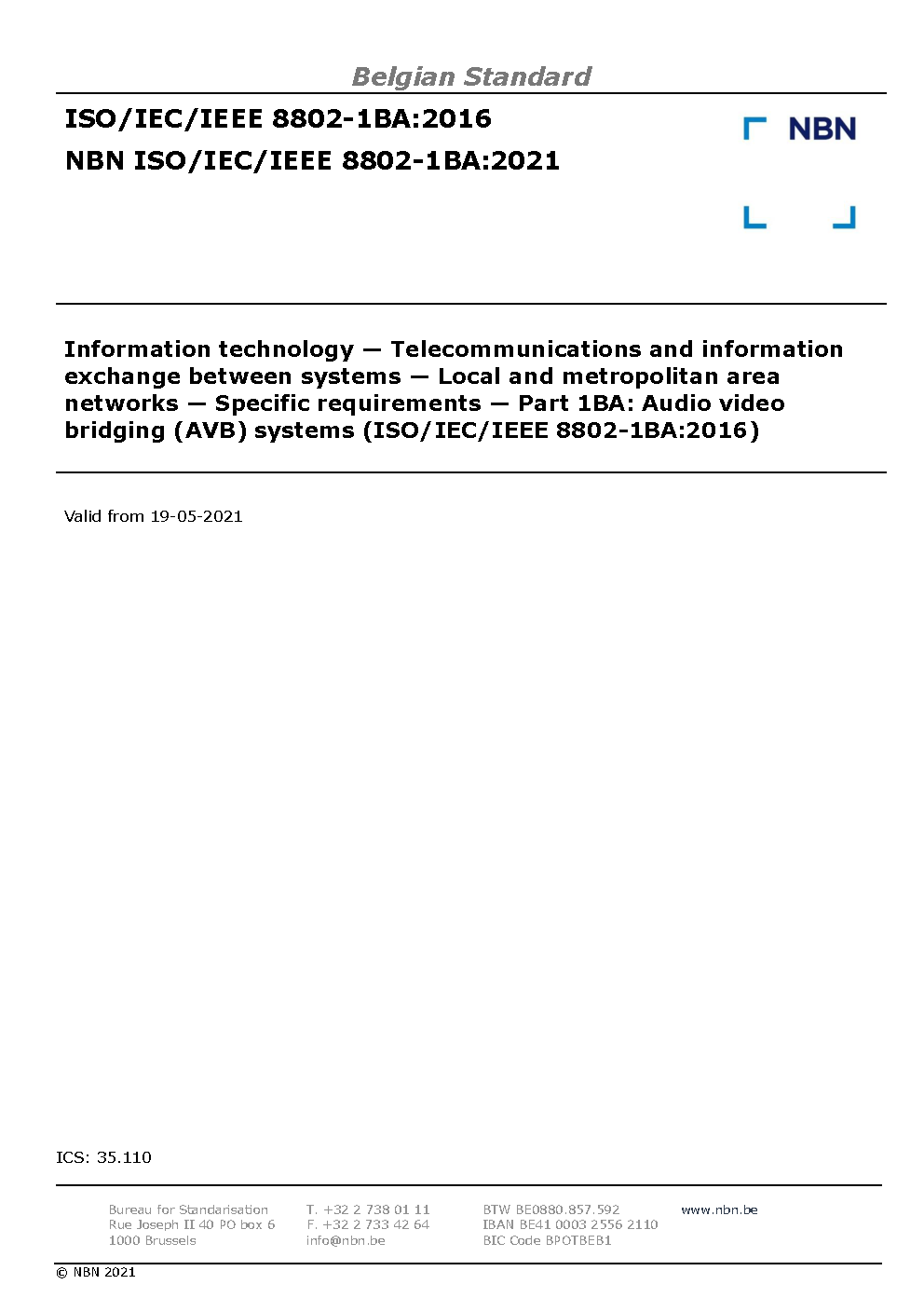 Belgian Standard

ISO/IEC/IEEE 8802-1BA:2016
NBN ISO/IEC/IEEE 8802-1BA:2021

NBN

Information technology — Telecommunications and information exchange between systems — Local and metropolitan area networks — Specific requirements — Part 1BA: Audio video bridging (AVB) systems (ISO/IEC/IEEE 8802-1BA:2016)

Valid from 19-05-2021

ICS: 35.110

Bureau for Standarisation
Rue Joseph II 40 PO box 6
1000 Brussels

T. +32 2 738 01 11
F. +32 2 733 42 64
info@nbn.be

BTW BE0880.857.592
IBAN BE41 0003 2556 2110
BIC Code BPOTBEB1

www.nbn.be

© NBN 2021